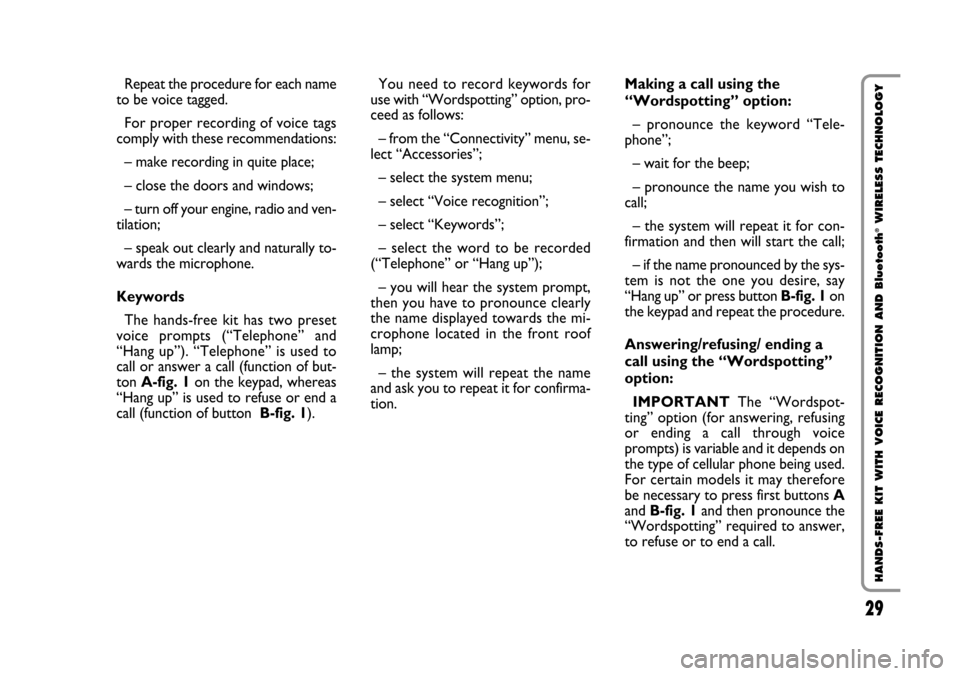 Repeat the procedure for each name to be voice tagged.

For proper recording of voice tags comply with these recommendations:

– make recording in quite place;

– close the doors and windows;

– turn off your engine, radio and ventilation;

– speak out clearly and naturally towards the microphone.

Keywords

The hands-free kit has two preset voice prompts (“Telephone” and “Hang up”). “Telephone” is used to call or answer a call (function of button A-fig. 1 on the keypad, whereas “Hang up” is used to refuse or end a call (function of button B-fig. 1).

You need to record keywords for use with “Wordspotting” option, proceed as follows:

– from the “Connectivity” menu, select “Accessories”;

– select the system menu;

– select “Voice recognition”;

– select “Keywords”;

– select the word to be recorded (“Telephone” or “Hang up”);

– you will hear the system prompt, then you have to pronounce clearly the name displayed towards the microphone located in the front roof lamp;

– the system will repeat the name and ask you to repeat it for confirmation.

Making a call using the “Wordspotting” option:

– pronounce the keyword “Telephone”;

– wait for the beep;

– pronounce the name you wish to call;

– the system will repeat it for confirmation and then will start the call;

– if the name pronounced by the system is not the one you desire, say “Hang up” or press button B-fig. 1 on the keypad and repeat the procedure.

Answering/refusing/ ending a call using the “Wordspotting” option:

IMPORTANT The “Wordspotting” option (for answering, refusing or ending a call through voice prompts) is variable and it depends on the type of cellular phone being used. For certain models it may therefore be necessary to press first buttons A and B-fig. 1 and then pronounce the “Wordspotting” required to answer, to refuse or to end a call.

HANDS-FREE KIT WITH VOICE RECOGNITION AND Bluetooth® WIRELESS TECHNOLOGY

29

carmanualsonline.info